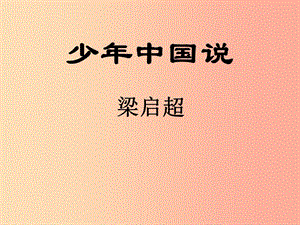 少年中国说

梁启超